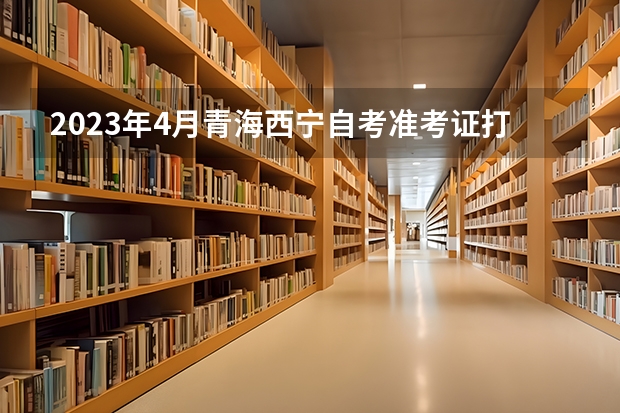 2023年4月青海西宁自考准考证打